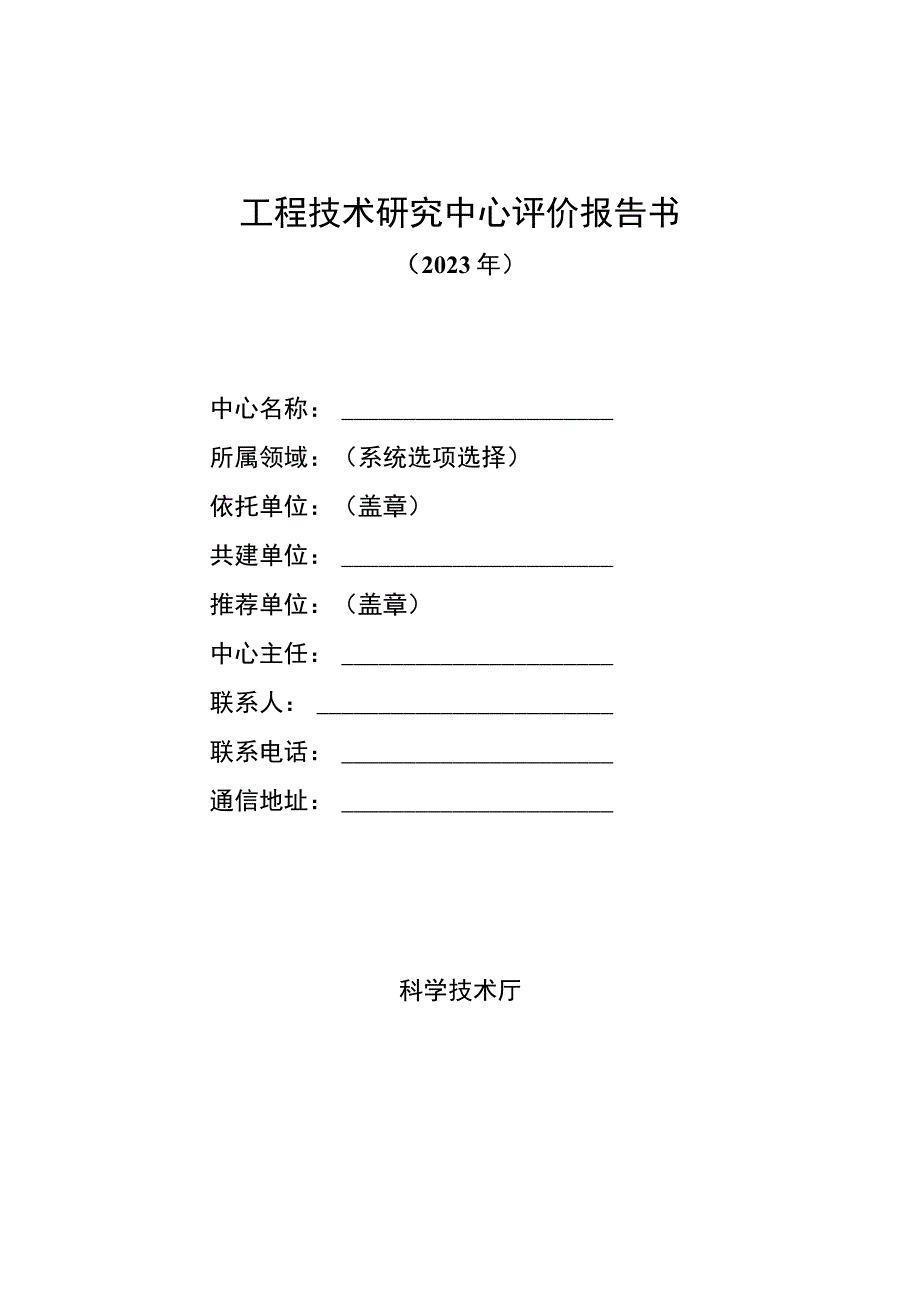 工程技术研究中心评价报告书

（2023年）

中心名称：______________________

所属领域：（系统选项选择）

依托单位：（盖章）

共建单位：______________________

推荐单位：（盖章）

中心主任：______________________

联系人：________________________

联系电话：______________________

通信地址：______________________

科学技术厅